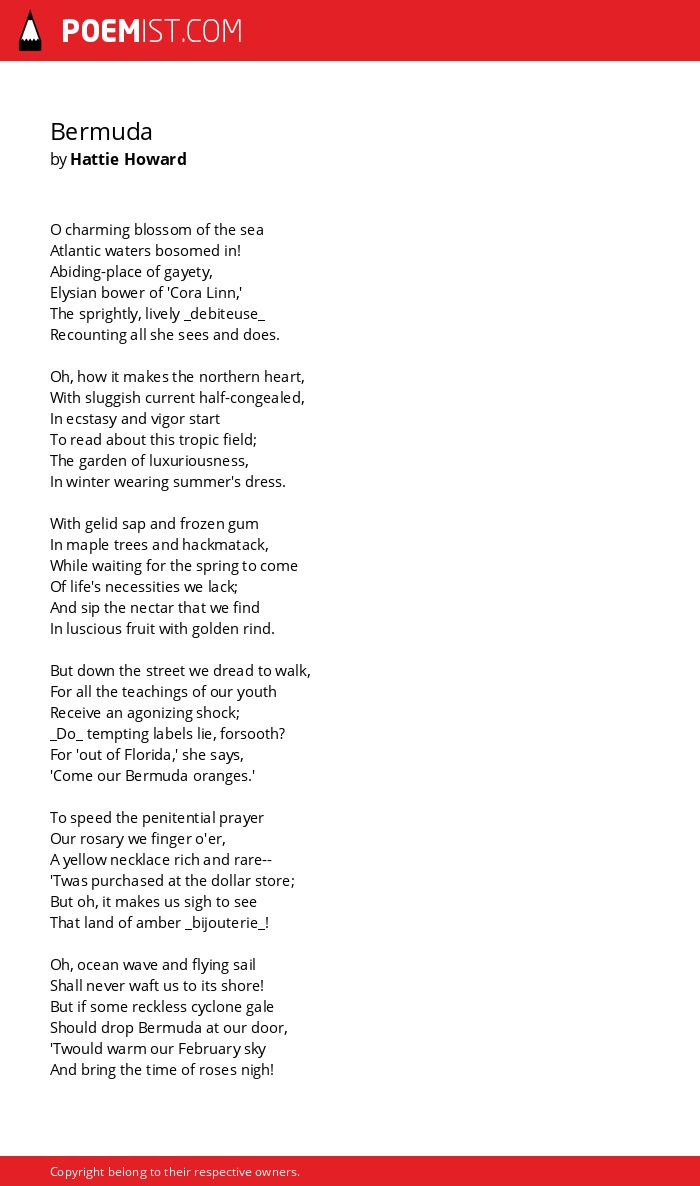 POEMIST.COM

Bermuda
by Hattie Howard

O charming blossom of the sea
Atlantic waters bosomed in!
Abiding-place of gayety,
Elysian bower of 'Cora Linn,'
The sprightly, lively _debiteuse_
Recounting all she sees and does.

Oh, how it makes the northern heart,
With sluggish current half-congealed,
In ecstasy and vigor start
To read about this tropic field;
The garden of luxuriousness,
In winter wearing summer's dress.

With gelid sap and frozen gum
In maple trees and hackmatack,
While waiting for the spring to come
Of life's necessities we lack;
And sip the nectar that we find
In luscious fruit with golden rind.

But down the street we dread to walk,
For all the teachings of our youth
Receive an agonizing shock;
_Do_ tempting labels lie, forsooth?
For 'out of Florida,' she says,
'Come our Bermuda oranges.'

To speed the penitential prayer
Our rosary we finger o'er,
A yellow necklace rich and rare--
'Twas purchased at the dollar store;
But oh, it makes us sigh to see
That land of amber _bijouterie_!

Oh, ocean wave and flying sail
Shall never waft us to its shore!
But if some reckless cyclone gale
Should drop Bermuda at our door,
'Twould warm our February sky
And bring the time of roses nigh!

Copyright belong to their respective owners.